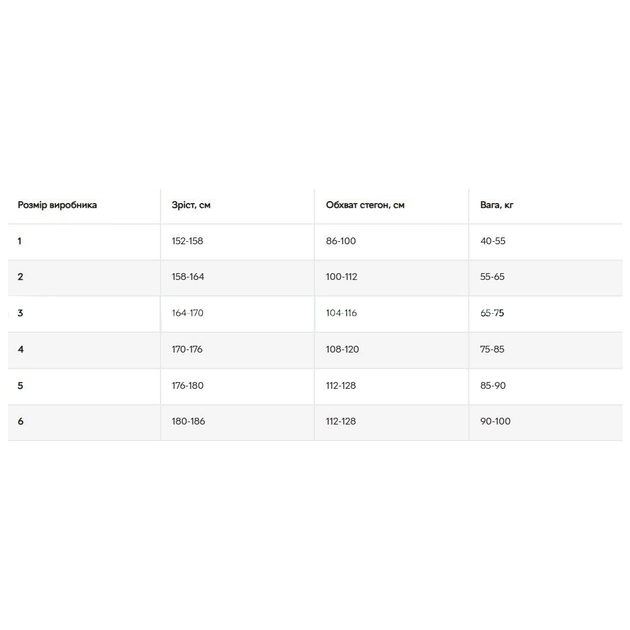 | Розмір виробника | Зріст, см | Обхват стегон, см | Вага, кг |
|---|---|---|---|
| 1 | 152-158 | 86-100 | 40-55 |
| 2 | 158-164 | 100-112 | 55-65 |
| 3 | 164-170 | 104-116 | 65-75 |
| 4 | 170-176 | 108-120 | 75-85 |
| 5 | 176-180 | 112-128 | 85-90 |
| 6 | 180-186 | 112-128 | 90-100 |